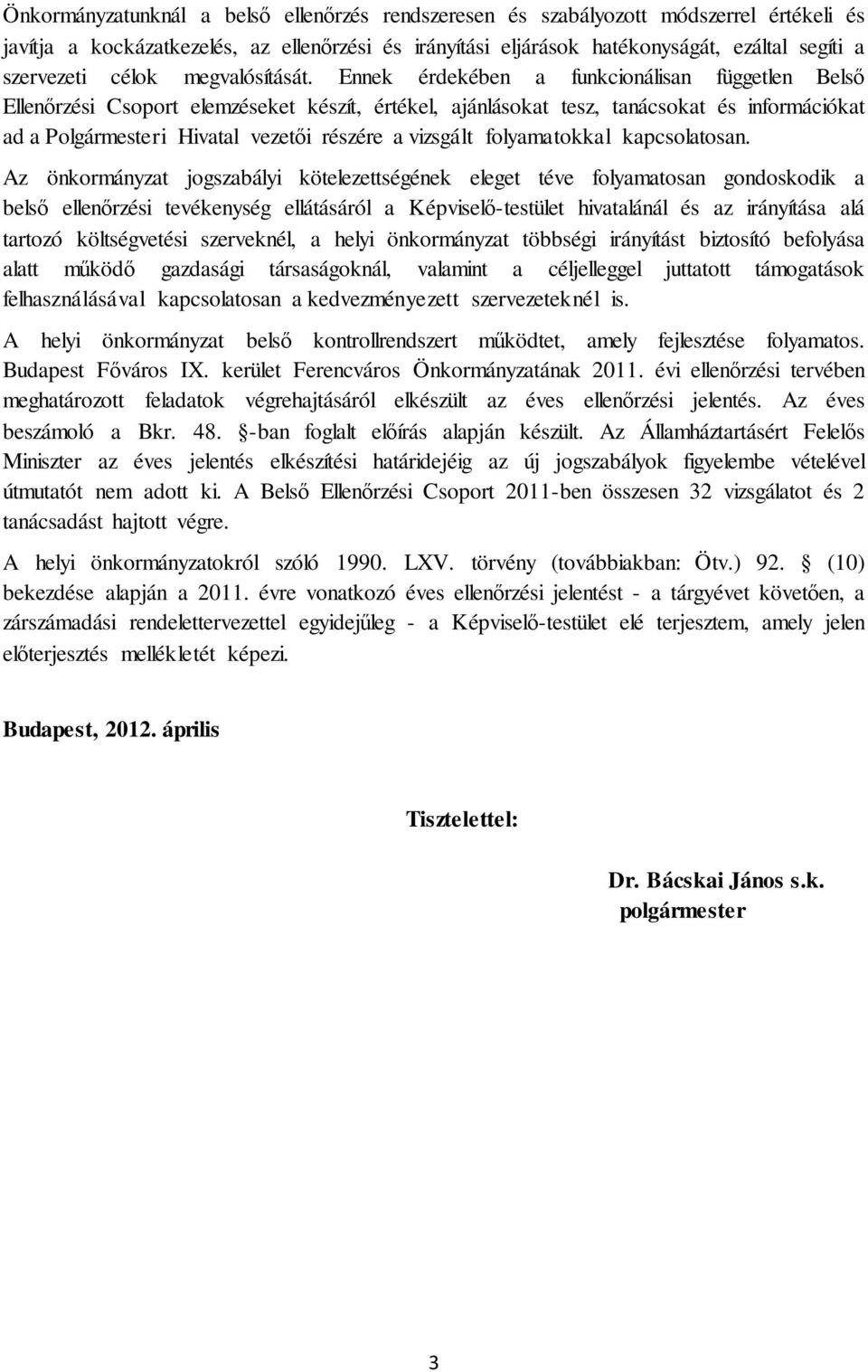 Önkormányzatunknál a belső ellenőrzés rendszeresen és szabályozott módszerrel értékeli és javítja a kockázatkezelés, az ellenőrzési és irányítási eljárások hatékonyságát, ezáltal segíti a szervezeti célok megvalósítását. Ennek érdekében a funkcionálisan független Belső Ellenőrzési Csoport elemzéseket készít, értékel, ajánlásokat tesz, tanácsokat és információkat ad a Polgármesteri Hivatal vezetői részére a vizsgált folyamatokkal kapcsolatosan.

Az önkormányzat jogszabályi kötelezettségének eleget téve folyamatosan gondoskodik a belső ellenőrzési tevékenység ellátásáról a Képviselő-testület hivatalánál és az irányítása alá tartozó költségvetési szerveknél, a helyi önkormányzat többségi irányítást biztosító befolyása alatt működő gazdasági társaságoknál, valamint a céljelleggel juttatott támogatások felhasználásával kapcsolatosan a kedvezményezett szervezeteknél is.

A helyi önkormányzat belső kontrollrendszert működtet, amely fejlesztése folyamatos. Budapest Főváros IX. kerület Ferencváros Önkormányzatának 2011. évi ellenőrzési tervében meghatározott feladatok végrehajtásáról elkészült az éves ellenőrzési jelentés. Az éves beszámoló a Bkr. 48. §-ban foglalt előírás alapján készült. Az Államháztartásért Felelős Miniszter az éves jelentés elkészítési határidejéig az új jogszabályok figyelembe vételével útmutatót nem adott ki. A Belső Ellenőrzési Csoport 2011-ben összesen 32 vizsgálatot és 2 tanácsadást hajtott végre.

A helyi önkormányzatokról szóló 1990. LXV. törvény (továbbiakban: Ötv.) 92. § (10) bekezdése alapján a 2011. évre vonatkozó éves ellenőrzési jelentést - a tárgyévet követően, a zárszámadási rendelettervezettel egyidejűleg - a Képviselő-testület elé terjesztem, amely jelen előterjesztés mellékletét képezi.

Budapest, 2012. április

Tisztelettel:

Dr. Bácskai János s.k.
polgármester

3